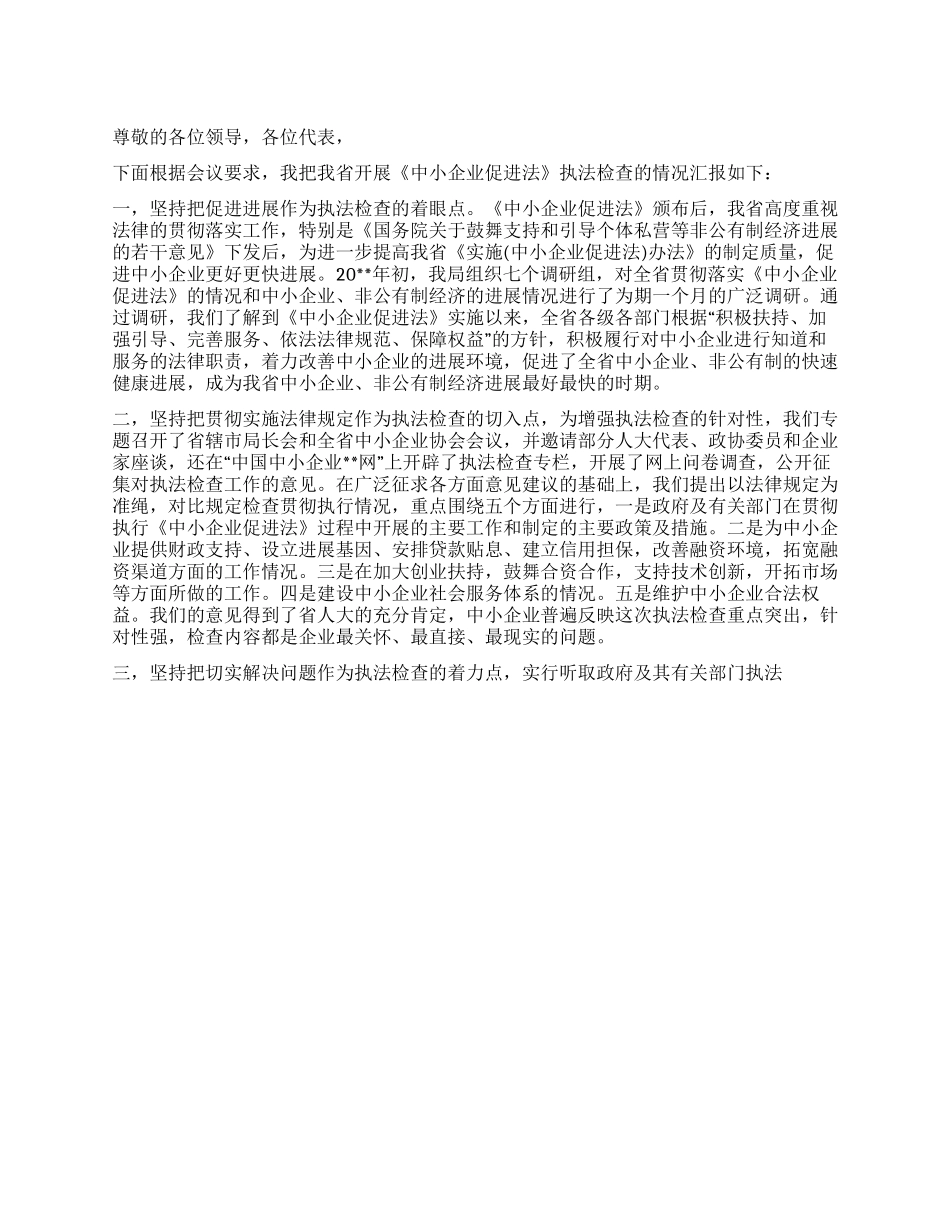 尊敬的各位领导，各位代表，

下面根据会议要求，我把我省开展《中小企业促进法》执法检查的情况汇报如下：

一，坚持把促进进展作为执法检查的着眼点。《中小企业促进法》颁布后，我省高度重视法律的贯彻落实工作，特别是《国务院关于鼓舞支持和引导个体私营等非公有制经济进展的若干意见》下发后，为进一步提高我省《实施(中小企业促进法)办法》的制定质量，促进中小企业更好更快进展。20**年初，我局组织七个调研组，对全省贯彻落实《中小企业促进法》的情况和中小企业、非公有制经济的进展情况进行了为期一个月的广泛调研。通过调研，我们了解到《中小企业促进法》实施以来，全省各级各部门根据“积极扶持、加强引导、完善服务、依法法律规范、保障权益”的方针，积极履行对中小企业进行知道和服务的法律职责，着力改善中小企业的进展环境，促进了全省中小企业、非公有制的快速健康进展，成为我省中小企业、非公有制经济进展最好最快的时期。

二，坚持把贯彻实施法律规定作为执法检查的切入点，为增强执法检查的针对性，我们专题召开了省辖市局长会和全省中小企业协会会议，并邀请部分人大代表、政协委员和企业家座谈，还在“中国中小企业**网”上开辟了执法检查专栏，开展了网上问卷调查，公开征集对执法检查工作的意见。在广泛征求各方面意见建议的基础上，我们提出以法律规定为准绳，对比规定检查贯彻执行情况，重点围绕五个方面进行，一是政府及有关部门在贯彻执行《中小企业促进法》过程中开展的主要工作和制定的主要政策及措施。二是为中小企业提供财政支持、设立进展基因、安排贷款贴息、建立信用担保，改善融资环境，拓宽融资渠道方面的工作情况。三是在加大创业扶持，鼓舞合资合作，支持技术创新，开拓市场等方面所做的工作。四是建设中小企业社会服务体系的情况。五是维护中小企业合法权益。我们的意见得到了省人大的充分肯定，中小企业普遍反映这次执法检查重点突出，针对性强，检查内容都是企业最关怀、最直接、最现实的问题。

三，坚持把切实解决问题作为执法检查的着力点，实行听取政府及其有关部门执法